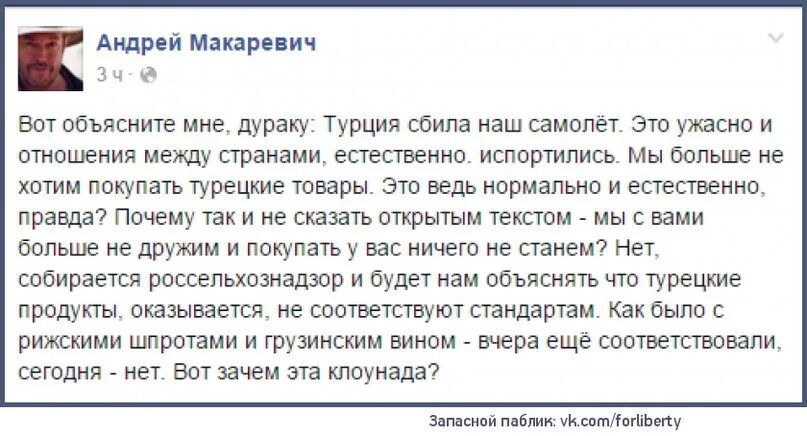 Андрей Макаревич
3 ч ·

Вот объясните мне, дураку: Турция сбила наш самолёт. Это ужасно и отношения между странами, естественно. испортились. Мы больше не хотим покупать турецкие товары. Это ведь нормально и естественно, правда? Почему так и не сказать открытым текстом - мы с вами больше не дружим и покупать у вас ничего не станем? Нет, собирается россельхознадзор и будет нам объяснять что турецкие продукты, оказывается, не соответствуют стандартам. Как было с рижскими шпротами и грузинским вином - вчера ещё соответствовали, сегодня - нет. Вот зачем эта клоунада?

Запасной паблик: vk.com/forliberty